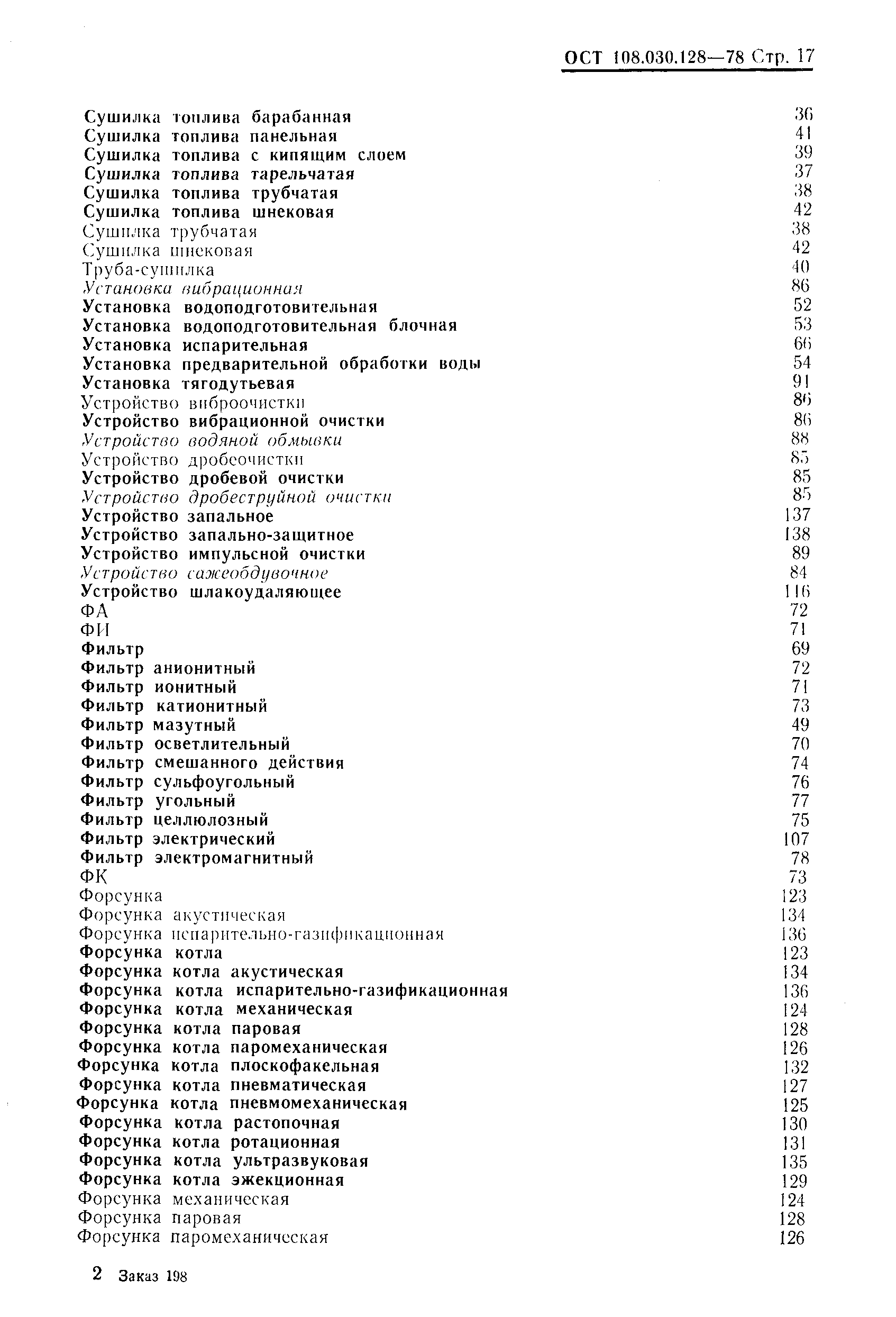 ОСТ 108.030.128—78 Стр. 17

Сушилка топлива барабанная 36
Сушилка топлива панельная 41
Сушилка топлива с кипящим слоем 39
Сушилка топлива тарельчатая 37
Сушилка топлива трубчатая 38
Сушилка топлива шнековая 42
Сушилка трубчатая 38
Сушилка шнековая 42
Труба-сушилка 40
Установка вибрационная 86
Установка водоподготовительная 52
Установка водоподготовительная блочная 53
Установка испарительная 66
Установка предварительной обработки воды 54
Установка тягодутьевая 91
Устройство виброочистки 86
Устройство вибрационной очистки 86
Устройство водяной обмывки 88
Устройство дробеочистки 85
Устройство дробевой очистки 85
Устройство дробеструйной очистки 85
Устройство запальное 137
Устройство запально-защитное 138
Устройство импульсной очистки 89
Устройство сажеобдувочное 84
Устройство шлакоудаляющее 116
ФА 72
ФИ 71
Фильтр 69
Фильтр анионитный 72
Фильтр ионитный 71
Фильтр катионитный 73
Фильтр мазутный 49
Фильтр осветлительный 70
Фильтр смешанного действия 74
Фильтр сульфоугольный 76
Фильтр угольный 77
Фильтр целлюлозный 75
Фильтр электрический 107
Фильтр электромагнитный 78
ФК 73
Форсунка 123
Форсунка акустическая 134
Форсунка испарительно-газификационная 136
Форсунка котла 123
Форсунка котла акустическая 134
Форсунка котла испарительно-газификационная 136
Форсунка котла механическая 124
Форсунка котла паровая 128
Форсунка котла паромеханическая 126
Форсунка котла плоскофакельная 132
Форсунка котла пневматическая 127
Форсунка котла пневмомеханическая 125
Форсунка котла растопочная 130
Форсунка котла ротационная 131
Форсунка котла ультразвуковая 135
Форсунка котла эжекционная 129
Форсунка механическая 124
Форсунка паровая 128
Форсунка паромеханическая 126

2 Заказ 198